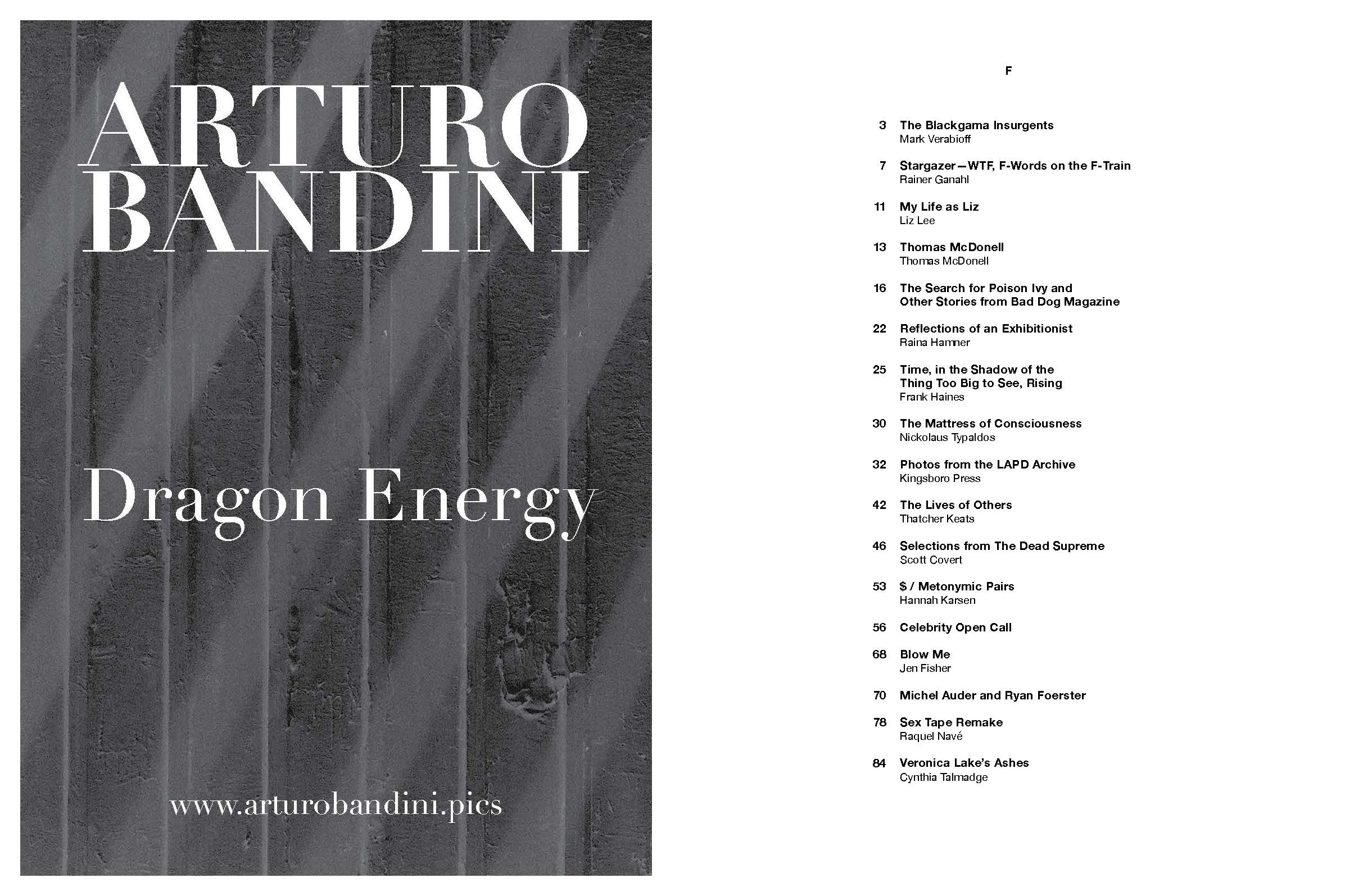 ARTURO BANDINI

Dragon Energy

www.arturobandini.pics

F

3 The Blackgama Insurgents
Mark Verabioff

7 Stargazer—WTF, F-Words on the F-Train
Rainer Ganahl

11 My Life as Liz
Liz Lee

13 Thomas McDonell
Thomas McDonell

16 The Search for Poison Ivy and Other Stories from Bad Dog Magazine

22 Reflections of an Exhibitionist
Raina Hamner

25 Time, in the Shadow of the Thing Too Big to See, Rising
Frank Haines

30 The Mattress of Consciousness
Nickolaus Typaldos

32 Photos from the LAPD Archive
Kingsboro Press

42 The Lives of Others
Thatcher Keats

46 Selections from The Dead Supreme
Scott Covert

53 $ / Metonymic Pairs
Hannah Karsen

56 Celebrity Open Call

68 Blow Me
Jen Fisher

70 Michel Auder and Ryan Foerster

78 Sex Tape Remake
Raquel Navé

84 Veronica Lake's Ashes
Cynthia Talmadge